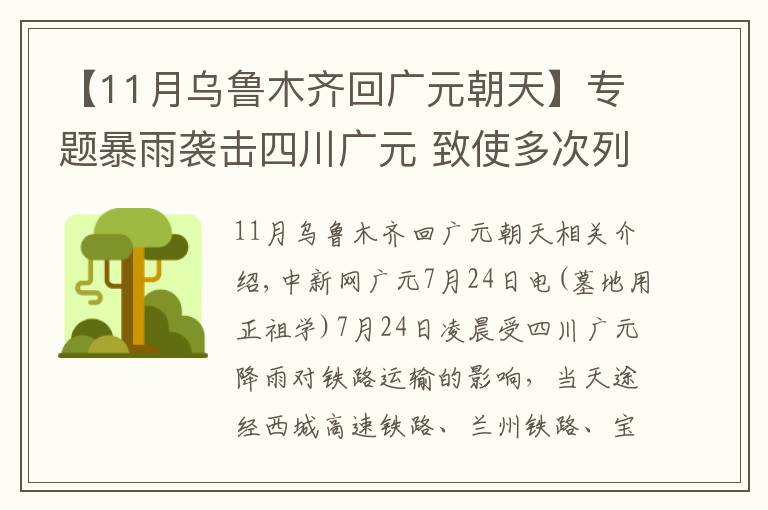 【11月乌鲁木齐回广元朝天】专题暴雨袭击四川广元 致使多次列

11月乌鲁木齐回广元朝天相关介绍，中新网广元7月24日电(墓地用正祖学)7月24日凌晨受四川广元降雨对铁路运输的影响，当天途经西城高速铁路、兰州铁路、宝